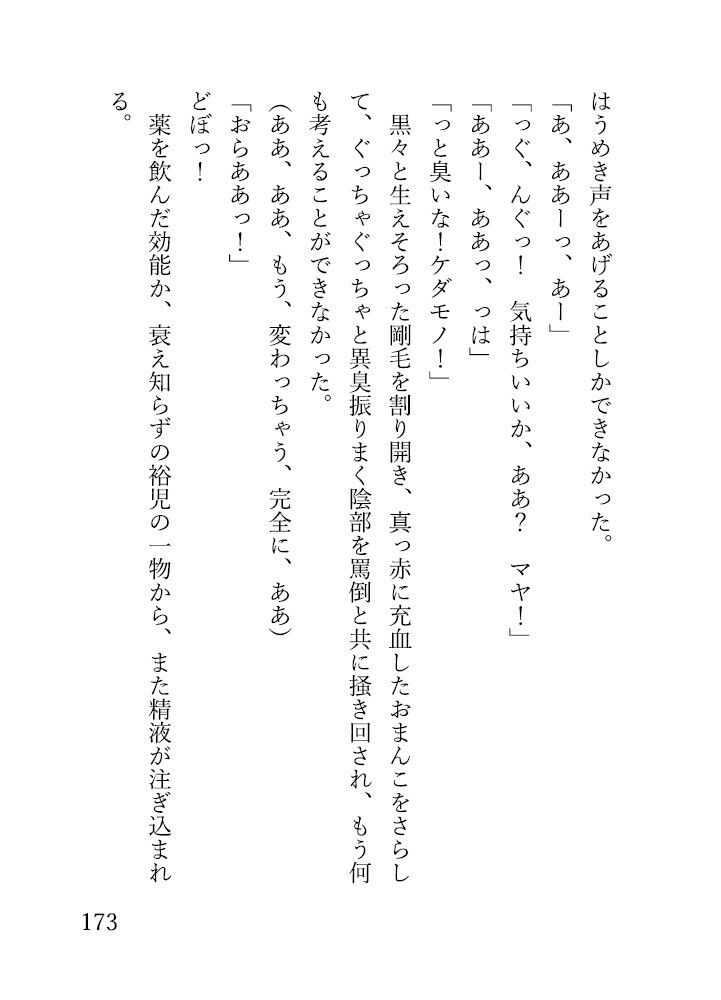 はうめき声をあげることしかできなかった。
「あ、ああーっ、あー」
「っぐ、んぐっ！　気持ちいいか、ああ？　マヤ！」
「ああー、ああっ、っは」
「っと臭いな！ケダモノ！」
黒々と生えそろった剛毛を割り開き、真っ赤に充血したおまんこをさらして、ぐっちゃぐっちゃと異臭振りまく陰部を罵倒と共に掻き回され、もう何も考えることができなかった。
（ああ、ああ、もう、変わっちゃう、完全に、ああ）
「おらああっ！」
どぼっ！
薬を飲んだ効能か、衰え知らずの裕児の一物から、また精液が注ぎ込まれる。

173